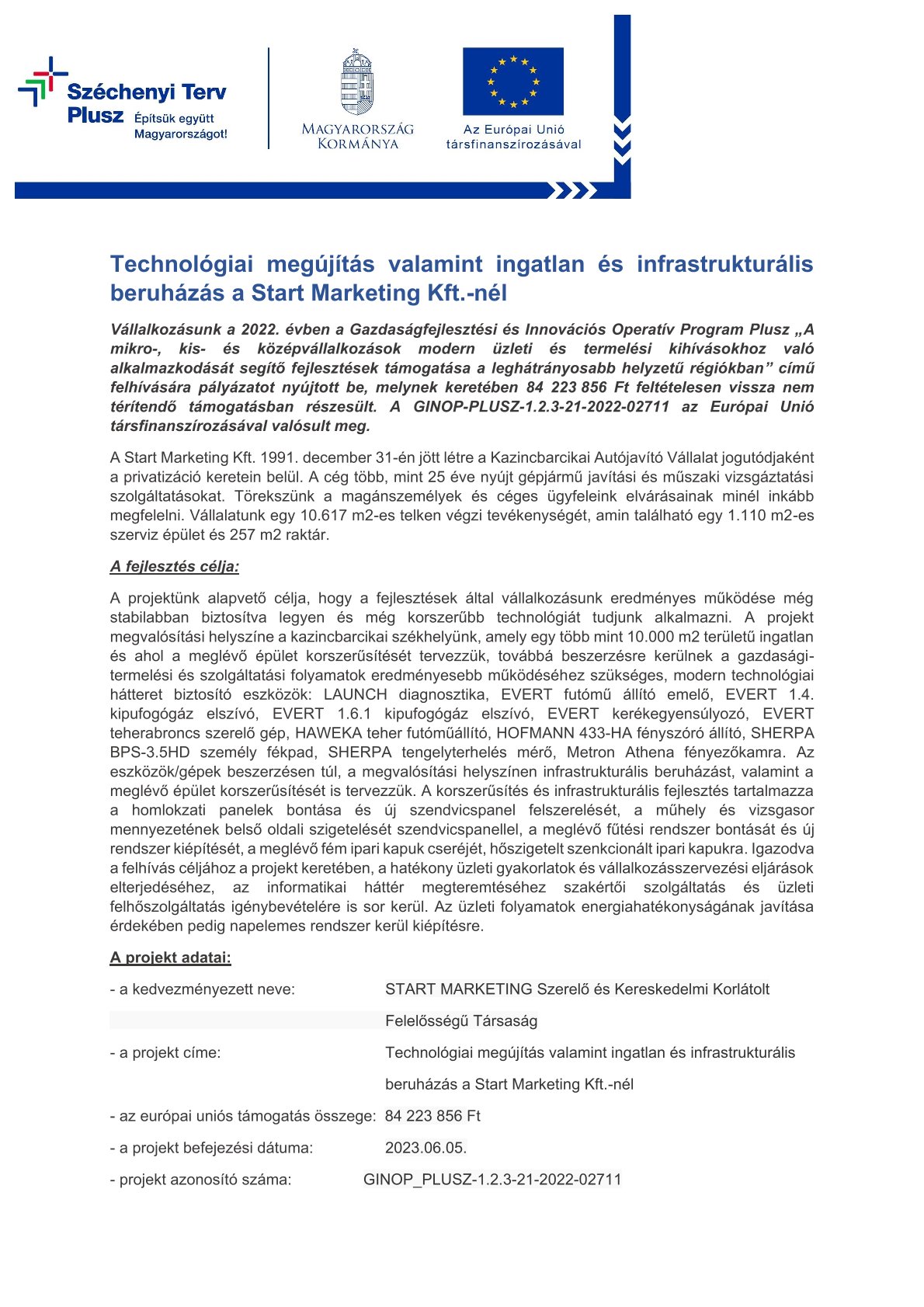 Széchenyi Terv Plusz Építsük együtt Magyarországot!

MAGYARORSZÁG KORMÁNYA

Az Európai Unió társfinanszírozásával

Technológiai megújítás valamint ingatlan és infrastrukturális beruházás a Start Marketing Kft.-nél

Vállalkozásunk a 2022. évben a Gazdaságfejlesztési és Innovációs Operatív Program Plusz „A mikro-, kis- és középvállalkozások modern üzleti és termelési kihívásokhoz való alkalmazkodását segítő fejlesztések támogatása a leghátrányosabb helyzetű régiókban” című felhívására pályázatot nyújtott be, melynek keretében 84 223 856 Ft feltételesen vissza nem térítendő támogatásban részesült. A GINOP-PLUSZ-1.2.3-21-2022-02711 az Európai Unió társfinanszírozásával valósult meg.

A Start Marketing Kft. 1991. december 31-én jött létre a Kazincbarcikai Autójavító Vállalat jogutódjaként a privatizáció keretein belül. A cég több, mint 25 éve nyújt gépjármű javítási és műszaki vizsgáztatási szolgáltatásokat. Törekszünk a magánszemélyek és céges ügyfeleink elvárásainak minél inkább megfelelni. Vállalatunk egy 10.617 m2-es telken végzi tevékenységét, amin található egy 1.110 m2-es szerviz épület és 257 m2 raktár.

A fejlesztés célja:

A projektünk alapvető célja, hogy a fejlesztések által vállalkozásunk eredményes működése még stabilabban biztosítva legyen és még korszerűbb technológiát tudjunk alkalmazni. A projekt megvalósítási helyszíne a kazincbarcikai székhelyünk, amely egy több mint 10.000 m2 területű ingatlan és ahol a meglévő épület korszerűsítését tervezzük, továbbá beszerzésre kerülnek a gazdasági-termelési és szolgáltatási folyamatok eredményesebb működéséhez szükséges, modern technológiai hátteret biztosító eszközök: LAUNCH diagnosztika, EVERT futómű állító emelő, EVERT 1.4. kipufogógáz elszívó, EVERT 1.6.1 kipufogógáz elszívó, EVERT kerékegyensúlyozó, EVERT teherabroncs szerelő gép, HAWEKA teher futóműállító, HOFMANN 433-HA fényszóró állító, SHERPA BPS-3.5HD személy fékpad, SHERPA tengelyterhelés mérő, Metron Athena fényezőkamra. Az eszközök/gépek beszerzésen túl, a megvalósítási helyszínen infrastrukturális beruházást, valamint a meglévő épület korszerűsítését is tervezzük. A korszerűsítés és infrastrukturális fejlesztés tartalmazza a homlokzati panelek bontása és új szendvicspanel felszerelését, a műhely és vizsgasor mennyezetének belső oldali szigetelését szendvicspanellel, a meglévő fűtési rendszer bontását és új rendszer kiépítését, a meglévő fém ipari kapuk cseréjét, hőszigetelt szenkcionált ipari kapukra. Igazodva a felhívás céljához a projekt keretében, a hatékony üzleti gyakorlatok és vállalkozásszervezési eljárások elterjedéséhez, az informatikai háttér megteremtéséhez szakértői szolgáltatás és üzleti felhőszolgáltatás igénybevételére is sor kerül. Az üzleti folyamatok energiahatékonyságának javítása érdekében pedig napelemes rendszer kerül kiépítésre.

A projekt adatai:

- a kedvezményezett neve: START MARKETING Szerelő és Kereskedelmi Korlátolt Felelősségű Társaság
- a projekt címe: Technológiai megújítás valamint ingatlan és infrastrukturális beruházás a Start Marketing Kft.-nél
- az európai uniós támogatás összege: 84 223 856 Ft
- a projekt befejezési dátuma: 2023.06.05.
- projekt azonosító száma: GINOP_PLUSZ-1.2.3-21-2022-02711